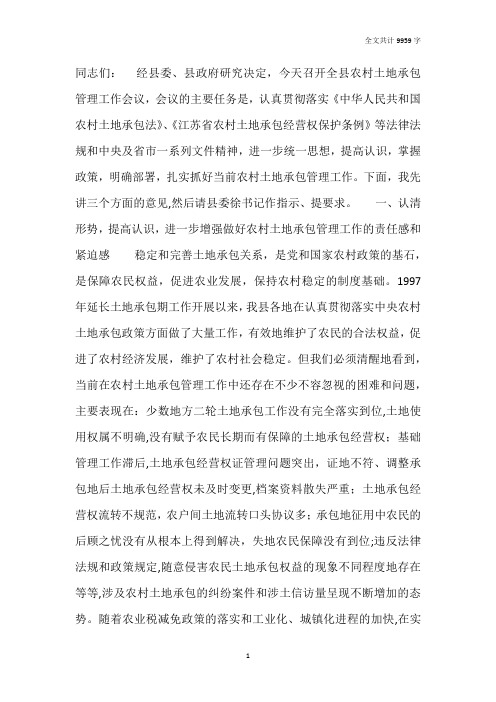 全文共计 9959 字

同志们：　经县委、县政府研究决定，今天召开全县农村土地承包管理工作会议，会议的主要任务是，认真贯彻落实《中华人民共和国农村土地承包法》、《江苏省农村土地承包经营权保护条例》等法律法规和中央及省市一系列文件精神，进一步统一思想，提高认识，掌握政策，明确部署，扎实抓好当前农村土地承包管理工作。下面，我先讲三个方面的意见,然后请县委徐书记作指示、提要求。　一、认清形势，提高认识，进一步增强做好农村土地承包管理工作的责任感和紧迫感　稳定和完善土地承包关系，是党和国家农村政策的基石，是保障农民权益，促进农业发展，保持农村稳定的制度基础。1997年延长土地承包期工作开展以来，我县各地在认真贯彻落实中央农村土地承包政策方面做了大量工作，有效地维护了农民的合法权益，促进了农村经济发展，维护了农村社会稳定。但我们必须清醒地看到，当前在农村土地承包管理工作中还存在不少不容忽视的困难和问题，主要表现在：少数地方二轮土地承包工作没有完全落实到位,土地使用权属不明确,没有赋予农民长期而有保障的土地承包经营权；基础管理工作滞后,土地承包经营权证管理问题突出，证地不符、调整承包地后土地承包经营权未及时变更,档案资料散失严重；土地承包经营权流转不规范，农户间土地流转口头协议多；承包地征用中农民的后顾之忧没有从根本上得到解决，失地农民保障没有到位;违反法律法规和政策规定,随意侵害农民土地承包权益的现象不同程度地存在等等,涉及农村土地承包的纠纷案件和涉土信访量呈现不断增加的态势。随着农业税减免政策的落实和工业化、城镇化进程的加快,在实

1